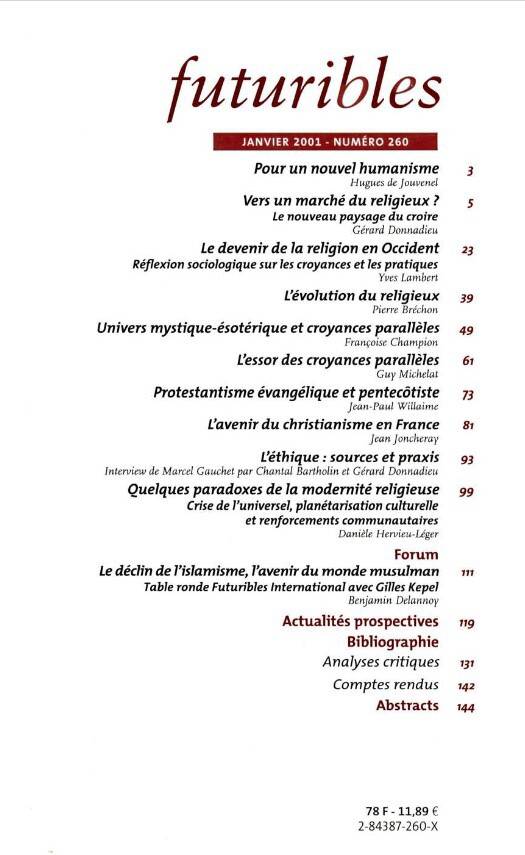 futuribles

JANVIER 2001 - NUMÉRO 260

Pour un nouvel humanisme 3
Hugues de Jouvenel

Vers un marché du religieux ? 5
Le nouveau paysage du croire
Gérard Donnadieu

Le devenir de la religion en Occident 23
Réflexion sociologique sur les croyances et les pratiques
Yves Lambert

L'évolution du religieux 39
Pierre Bréchon

Univers mystique-ésotérique et croyances parallèles 49
Françoise Champion

L'essor des croyances parallèles 61
Guy Michelat

Protestantisme évangélique et pentecôtiste 73
Jean-Paul Willaime

L'avenir du christianisme en France 81
Jean Joncheray

L'éthique : sources et praxis 93
Interview de Marcel Gauchet par Chantal Bartholin et Gérard Donnadieu

Quelques paradoxes de la modernité religieuse 99
Crise de l'universel, planétarisation culturelle et renforcements communautaires
Danièle Hervieu-Léger

Forum

Le déclin de l'islamisme, l'avenir du monde musulman 111
Table ronde Futuribles International avec Gilles Kepel
Benjamin Delannoy

Actualités prospectives 119

Bibliographie

Analyses critiques 131

Comptes rendus 142

Abstracts 144

78 F - 11,89 €
2-84387-260-X